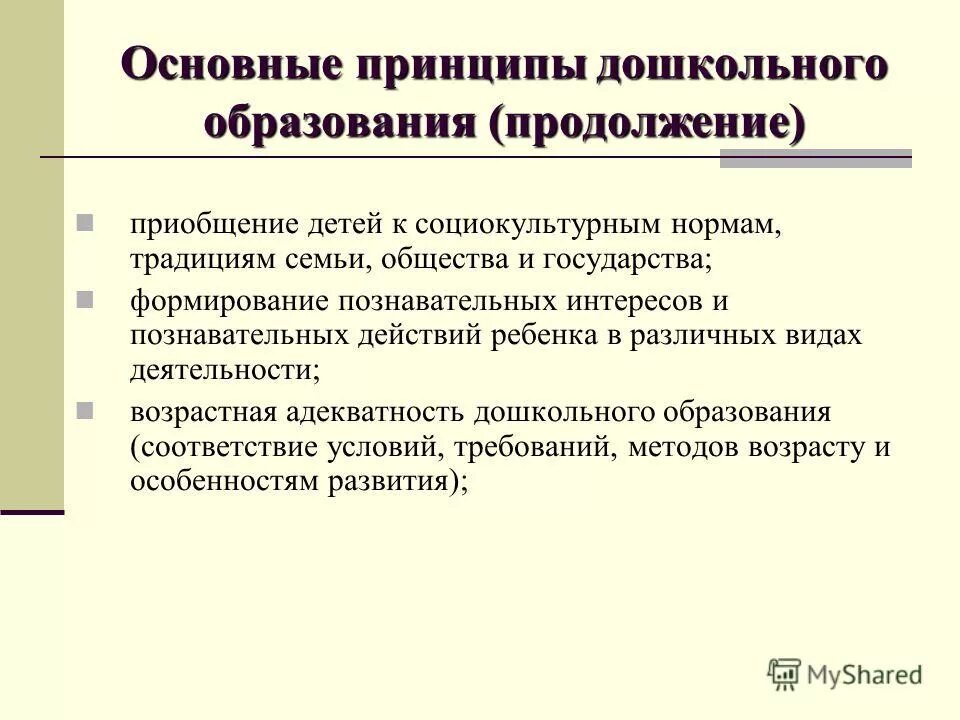 Основные принципы дошкольного образования (продолжение)

приобщение детей к социокультурным нормам, традициям семьи, общества и государства;

формирование познавательных интересов и познавательных действий ребенка в различных видах деятельности;

возрастная адекватность дошкольного образования (соответствие условий, требований, методов возрасту и особенностям развития);

MyShared